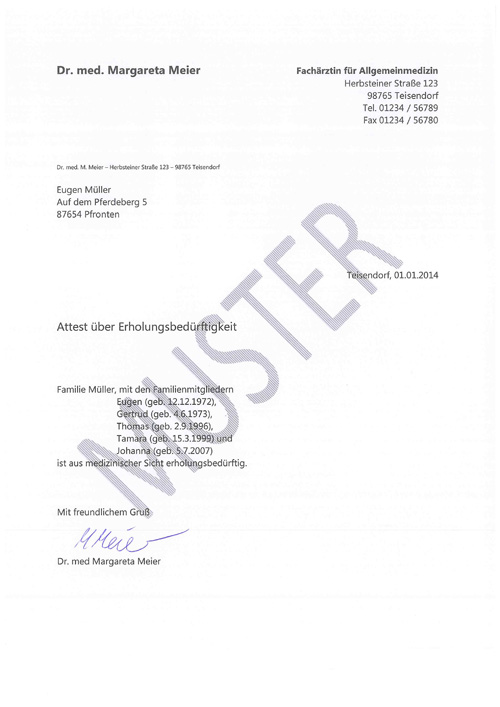 Dr. med. Margareta Meier

Fachärztin für Allgemeinmedizin
Herbsteiner Straße 123
98765 Teisendorf
Tel. 01234 / 56789
Fax 01234 / 56780

Dr. med. M. Meier – Herbsteiner Straße 123 – 98765 Teisendorf

Eugen Müller
Auf dem Pferdeberg 5
87654 Pfronten

Teisendorf, 01.01.2014

Attest über Erholungsbedürftigkeit

Familie Müller, mit den Familienmitgliedern
Eugen (geb. 12.12.1972),
Gertrud (geb. 4.6.1973),
Thomas (geb. 2.9.1996),
Tamara (geb. 15.3.1999) und
Johanna (geb. 5.7.2007)
ist aus medizinischer Sicht erholungsbedürftig.

Mit freundlichem Gruß

M Meier

Dr. med Margareta Meier

MUSTER